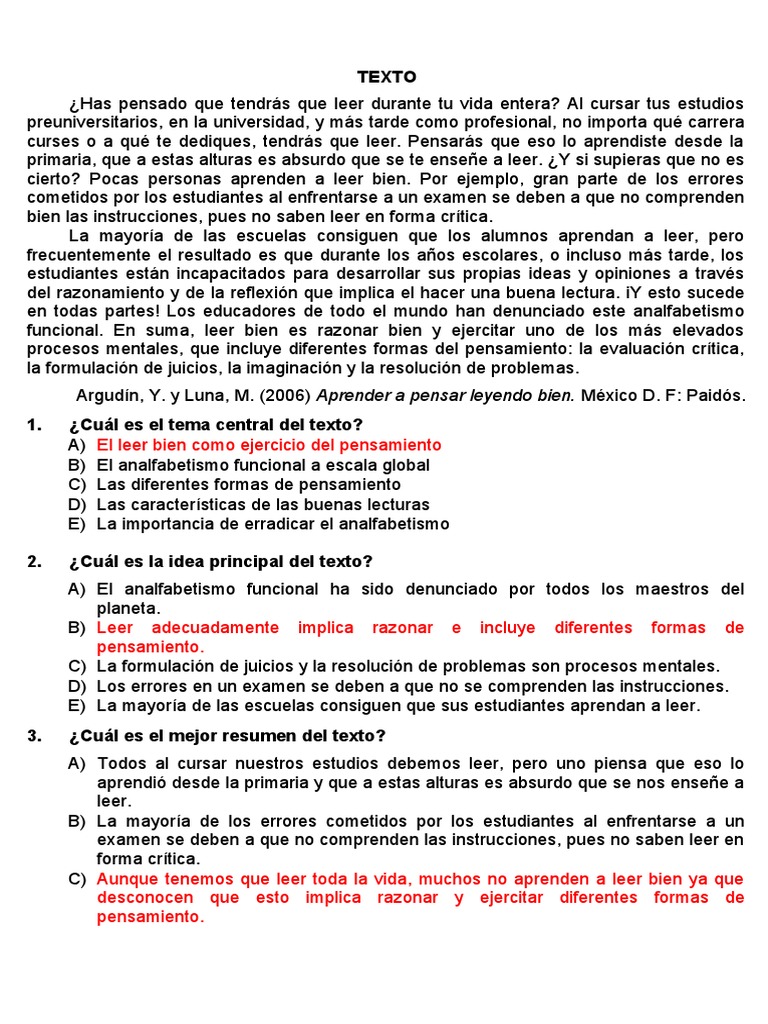 TEXTO

¿Has pensado que tendrás que leer durante tu vida entera? Al cursar tus estudios preuniversitarios, en la universidad, y más tarde como profesional, no importa qué carrera curses o a qué te dediques, tendrás que leer. Pensarás que eso lo aprendiste desde la primaria, que a estas alturas es absurdo que se te enseñe a leer. ¿Y si supieras que no es cierto? Pocas personas aprenden a leer bien. Por ejemplo, gran parte de los errores cometidos por los estudiantes al enfrentarse a un examen se deben a que no comprenden bien las instrucciones, pues no saben leer en forma crítica.

La mayoría de las escuelas consiguen que los alumnos aprendan a leer, pero frecuentemente el resultado es que durante los años escolares, o incluso más tarde, los estudiantes están incapacitados para desarrollar sus propias ideas y opiniones a través del razonamiento y de la reflexión que implica el hacer una buena lectura. ¡Y esto sucede en todas partes! Los educadores de todo el mundo han denunciado este analfabetismo funcional. En suma, leer bien es razonar bien y ejercitar uno de los más elevados procesos mentales, que incluye diferentes formas del pensamiento: la evaluación crítica, la formulación de juicios, la imaginación y la resolución de problemas.

Argudín, Y. y Luna, M. (2006) Aprender a pensar leyendo bien. México D. F: Paidós.

1. ¿Cuál es el tema central del texto?
A) El leer bien como ejercicio del pensamiento
B) El analfabetismo funcional a escala global
C) Las diferentes formas de pensamiento
D) Las características de las buenas lecturas
E) La importancia de erradicar el analfabetismo

2. ¿Cuál es la idea principal del texto?
A) El analfabetismo funcional ha sido denunciado por todos los maestros del planeta.
B) Leer adecuadamente implica razonar e incluye diferentes formas de pensamiento.
C) La formulación de juicios y la resolución de problemas son procesos mentales.
D) Los errores en un examen se deben a que no se comprenden las instrucciones.
E) La mayoría de las escuelas consiguen que sus estudiantes aprendan a leer.

3. ¿Cuál es el mejor resumen del texto?
A) Todos al cursar nuestros estudios debemos leer, pero uno piensa que eso lo aprendió desde la primaria y que a estas alturas es absurdo que se nos enseñe a leer.
B) La mayoría de los errores cometidos por los estudiantes al enfrentarse a un examen se deben a que no comprenden las instrucciones, pues no saben leer en forma crítica.
C) Aunque tenemos que leer toda la vida, muchos no aprenden a leer bien ya que desconocen que esto implica razonar y ejercitar diferentes formas de pensamiento.